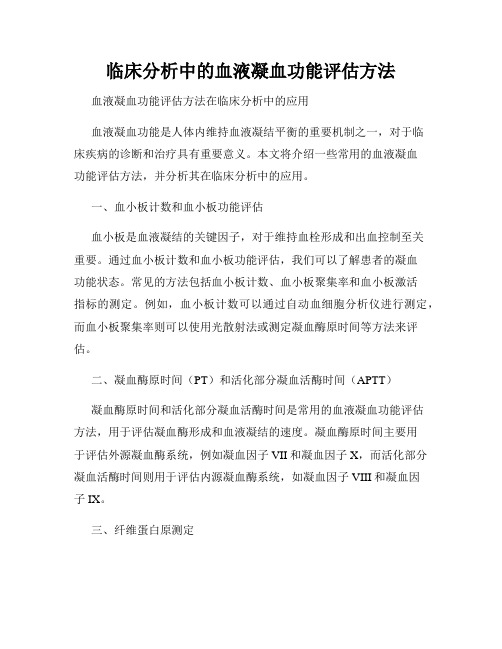 临床分析中的血液凝血功能评估方法

血液凝血功能评估方法在临床分析中的应用

血液凝血功能是人体内维持血液凝结平衡的重要机制之一，对于临床疾病的诊断和治疗具有重要意义。本文将介绍一些常用的血液凝血功能评估方法，并分析其在临床分析中的应用。

一、血小板计数和血小板功能评估

血小板是血液凝结的关键因子，对于维持血栓形成和出血控制至关重要。通过血小板计数和血小板功能评估，我们可以了解患者的凝血功能状态。常见的方法包括血小板计数、血小板聚集率和血小板激活指标的测定。例如，血小板计数可以通过自动血细胞分析仪进行测定，而血小板聚集率则可以使用光散射法或测定凝血酶原时间等方法来评估。

二、凝血酶原时间（PT）和活化部分凝血活酶时间（APTT）

凝血酶原时间和活化部分凝血活酶时间是常用的血液凝血功能评估方法，用于评估凝血酶形成和血液凝结的速度。凝血酶原时间主要用于评估外源凝血酶系统，例如凝血因子 VII 和凝血因子 X，而活化部分凝血活酶时间则用于评估内源凝血酶系统，如凝血因子 VIII 和凝血因子 IX。

三、纤维蛋白原测定